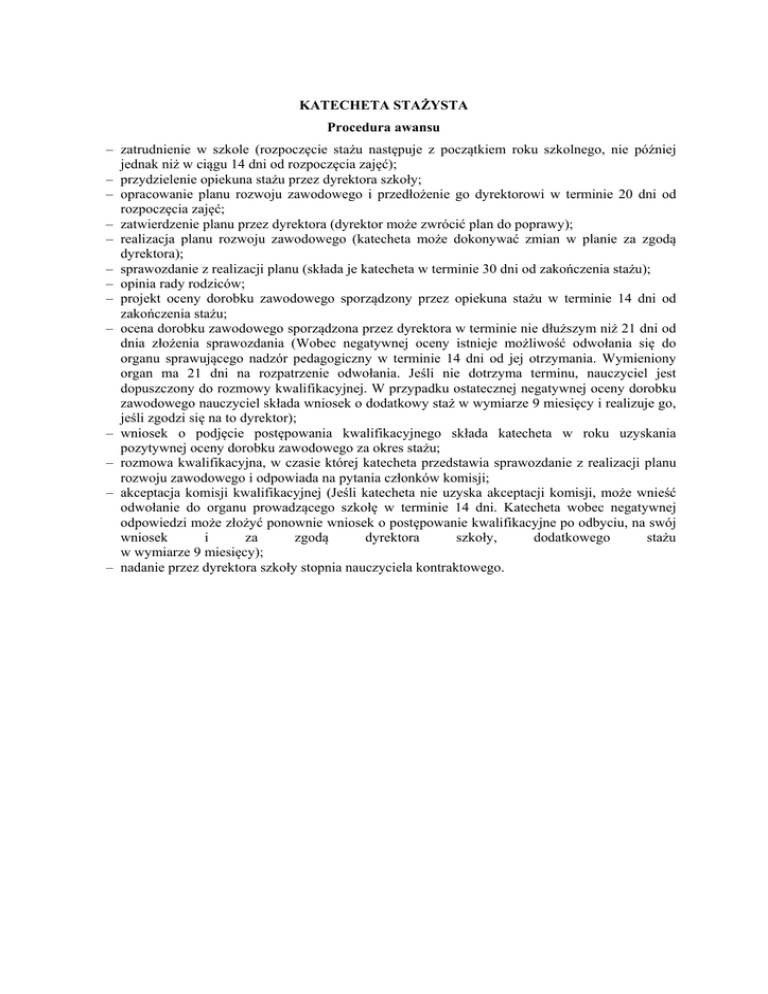 KATECHETA STAŻYSTA

Procedura awansu

– zatrudnienie w szkole (rozpoczęcie stażu następuje z początkiem roku szkolnego, nie później jednak niż w ciągu 14 dni od rozpoczęcia zajęć);
– przydzielenie opiekuna stażu przez dyrektora szkoły;
– opracowanie planu rozwoju zawodowego i przedłożenie go dyrektorowi w terminie 20 dni od rozpoczęcia zajęć;
– zatwierdzenie planu przez dyrektora (dyrektor może zwrócić plan do poprawy);
– realizacja planu rozwoju zawodowego (katecheta może dokonywać zmian w planie za zgodą dyrektora);
– sprawozdanie z realizacji planu (składa je katecheta w terminie 30 dni od zakończenia stażu);
– opinia rady rodziców;
– projekt oceny dorobku zawodowego sporządzony przez opiekuna stażu w terminie 14 dni od zakończenia stażu;
– ocena dorobku zawodowego sporządzona przez dyrektora w terminie nie dłuższym niż 21 dni od dnia złożenia sprawozdania (Wobec negatywnej oceny istnieje możliwość odwołania się do organu sprawującego nadzór pedagogiczny w terminie 14 dni od jej otrzymania. Wymieniony organ ma 21 dni na rozpatrzenie odwołania. Jeśli nie dotrzyma terminu, nauczyciel jest dopuszczony do rozmowy kwalifikacyjnej. W przypadku ostatecznej negatywnej oceny dorobku zawodowego nauczyciel składa wniosek o dodatkowy staż w wymiarze 9 miesięcy i realizuje go, jeśli zgodzi się na to dyrektor);
– wniosek o podjęcie postępowania kwalifikacyjnego składa katecheta w roku uzyskania pozytywnej oceny dorobku zawodowego za okres stażu;
– rozmowa kwalifikacyjna, w czasie której katecheta przedstawia sprawozdanie z realizacji planu rozwoju zawodowego i odpowiada na pytania członków komisji;
– akceptacja komisji kwalifikacyjnej (Jeśli katecheta nie uzyska akceptacji komisji, może wnieść odwołanie do organu prowadzącego szkołę w terminie 14 dni. Katecheta wobec negatywnej odpowiedzi może złożyć ponownie wniosek o postępowanie kwalifikacyjne po odbyciu, na swój wniosek i za zgodą dyrektora szkoły, dodatkowego stażu w wymiarze 9 miesięcy);
– nadanie przez dyrektora szkoły stopnia nauczyciela kontraktowego.